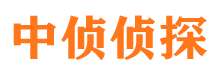 中侦侦探